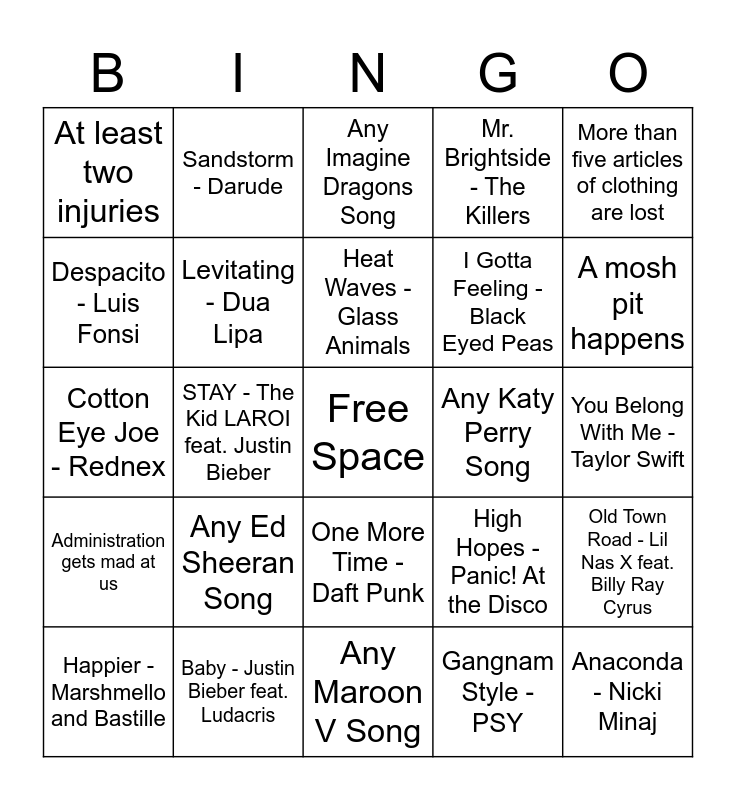 | B | I | N | G | O |
|---|---|---|---|---|
| At least two injuries | Sandstorm - Darude | Any Imagine Dragons Song | Mr. Brightside - The Killers | More than five articles of clothing are lost |
| Despacito - Luis Fonsi | Levitating - Dua Lipa | Heat Waves - Glass Animals | I Gotta Feeling - Black Eyed Peas | A mosh pit happens |
| Cotton Eye Joe - Rednex | STAY - The Kid LAROI feat. Justin Bieber | Free Space | Any Katy Perry Song | You Belong With Me - Taylor Swift |
| Administration gets mad at us | Any Ed Sheeran Song | One More Time - Daft Punk | High Hopes - Panic! At the Disco | Old Town Road - Lil Nas X feat. Billy Ray Cyrus |
| Happier - Marshmello and Bastille | Baby - Justin Bieber feat. Ludacris | Any Maroon V Song | Gangnam Style - PSY | Anaconda - Nicki Minaj |